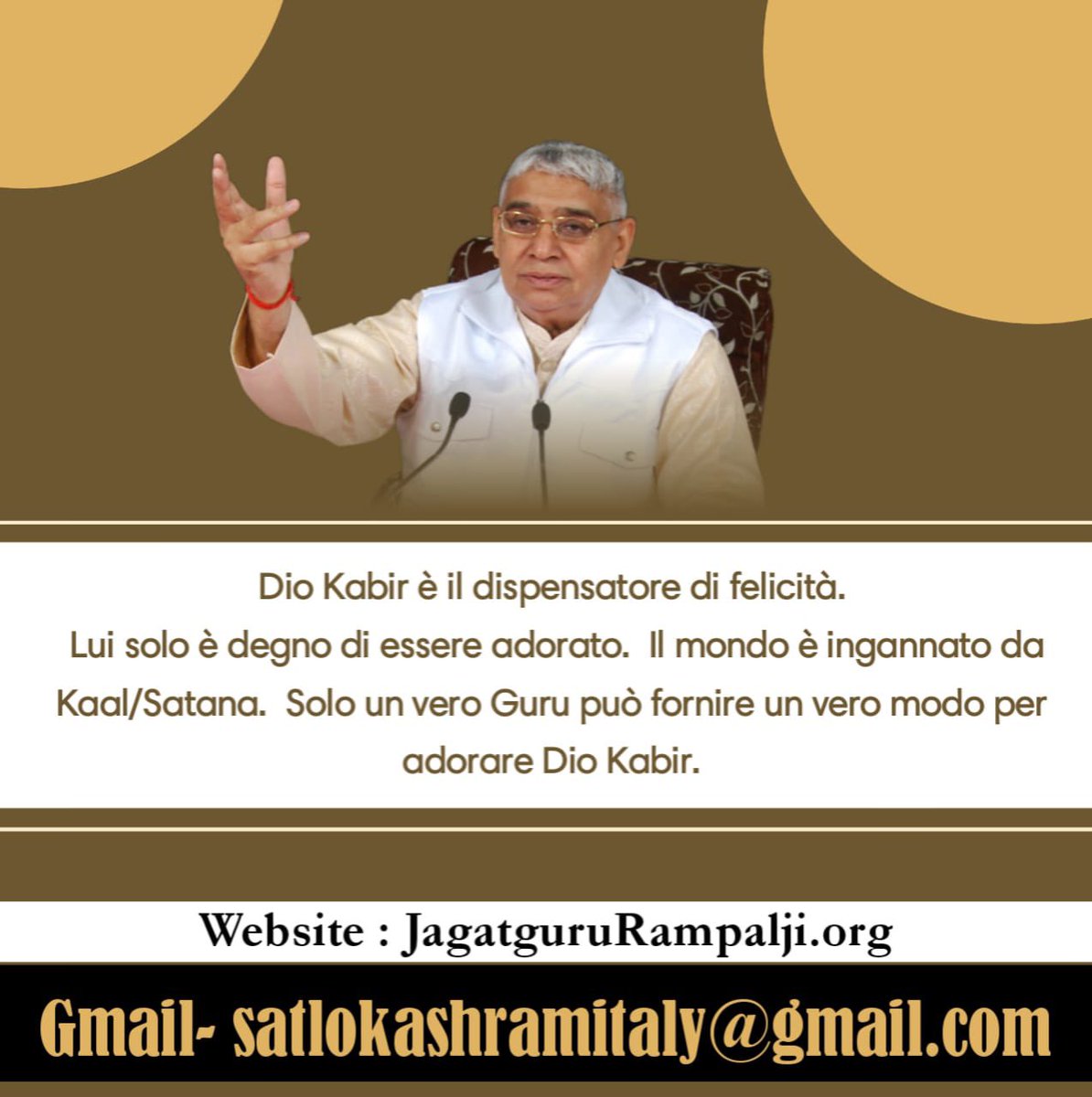 Dio Kabir è il dispensatore di felicità.
Lui solo è degno di essere adorato. Il mondo è ingannato da Kaal/Satana. Solo un vero Guru può fornire un vero modo per adorare Dio Kabir.

Website : JagatguruRampalji.org

Gmail- satlokashramitaly@gmail.com